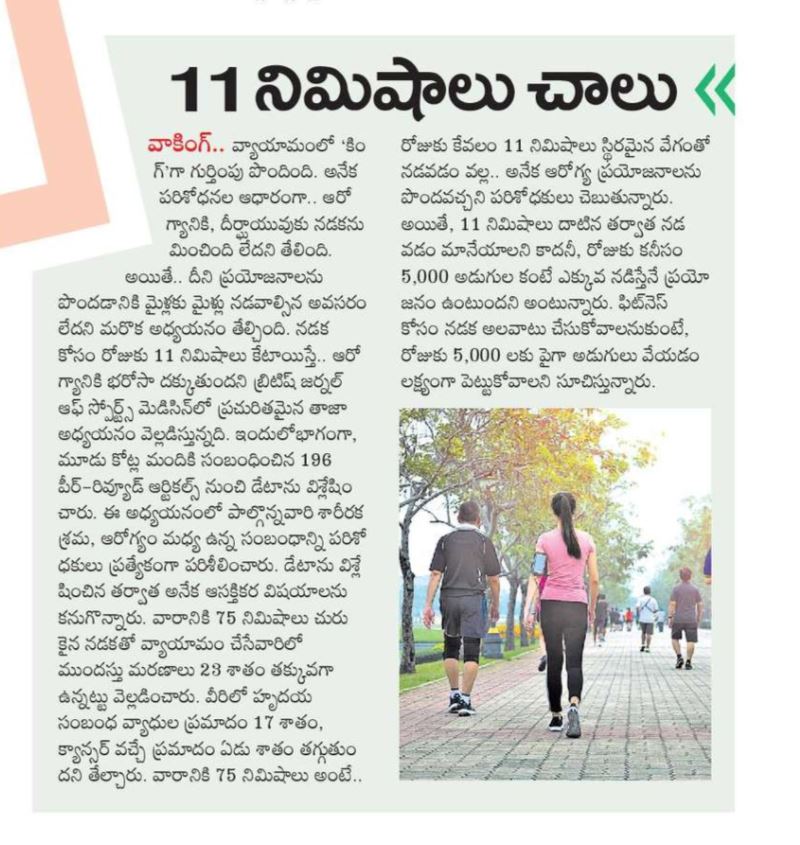 11 నిమిషాలు చాలు

వాకింగ్.. వ్యాయామంలో 'కింగ్'గా గుర్తింపు పొందింది. అనేక పరిశోధనల ఆధారంగా.. ఆరోగ్యానికి, దీర్ఘాయువుకు నడకను మించింది లేదని తేలింది.

అయితే.. దీని ప్రయోజనాలను పొందడానికి మైళ్లకు మైళ్లు నడవాల్సిన అవసరం లేదని మరొక అధ్యయనం తేల్చింది. నడక కోసం రోజుకు 11 నిమిషాలు కేటాయిస్తే.. ఆరోగ్యానికి భరోసా దక్కుతుందని బ్రిటిష్ జర్నల్ ఆఫ్ స్పోర్ట్స్ మెడిసిన్‌లో ప్రచురితమైన తాజా అధ్యయనం వెల్లడిస్తున్నది. ఇందులోభాగంగా, మూడు కోట్ల మందికి సంబంధించిన 196 పీర్-రివ్యూడ్ ఆర్టికల్స్ నుంచి డేటాను విశ్లేషించారు. ఈ అధ్యయనంలో పాల్గొన్నవారి శారీరక శ్రమ, ఆరోగ్యం మధ్య ఉన్న సంబంధాన్ని పరిశోధకులు ప్రత్యేకంగా పరిశీలించారు. డేటాను విశ్లేషించిన తర్వాత అనేక ఆసక్తికర విషయాలను కనుగొన్నారు. వారానికి 75 నిమిషాలు చురుకైన నడకతో వ్యాయామం చేసేవారిలో ముందస్తు మరణాలు 23 శాతం తక్కువగా ఉన్నట్టు వెల్లడించారు. వీరిలో హృదయ సంబంధ వ్యాధుల ప్రమాదం 17 శాతం, క్యాన్సర్ వచ్చే ప్రమాదం ఏడు శాతం తగ్గుతుందని తేల్చారు. వారానికి 75 నిమిషాలు అంటే.. రోజుకు కేవలం 11 నిమిషాలు స్థిరమైన వేగంతో నడవడం వల్ల.. అనేక ఆరోగ్య ప్రయోజనాలను పొందవచ్చని పరిశోధకులు చెబుతున్నారు. అయితే, 11 నిమిషాలు దాటిన తర్వాత నడవడం మానేయాలని కాదనీ, రోజుకు కనీసం 5,000 అడుగుల కంటే ఎక్కువ నడిస్తేనే ప్రయోజనం ఉంటుందని అంటున్నారు. ఫిట్‌నెస్ కోసం నడక అలవాటు చేసుకోవాలనుకుంటే, రోజుకు 5,000 లకు పైగా అడుగులు వేయడం లక్ష్యంగా పెట్టుకోవాలని సూచిస్తున్నారు.